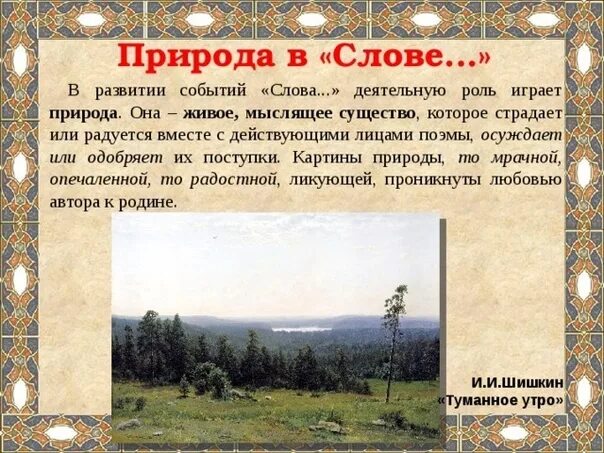 Природа в «Слове…»

В развитии событий «Слова...» деятельную роль играет природа. Она – живое, мыслящее существо, которое страдает или радуется вместе с действующими лицами поэмы, осуждает или одобряет их поступки. Картины природы, то мрачной, опечаленной, то радостной, ликующей, проникнуты любовью автора к родине.

И.И.Шишкин
«Туманное утро»